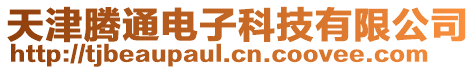 天津腾通电子科技有限公司
http://tjbeaupaul.cn.coovee.com